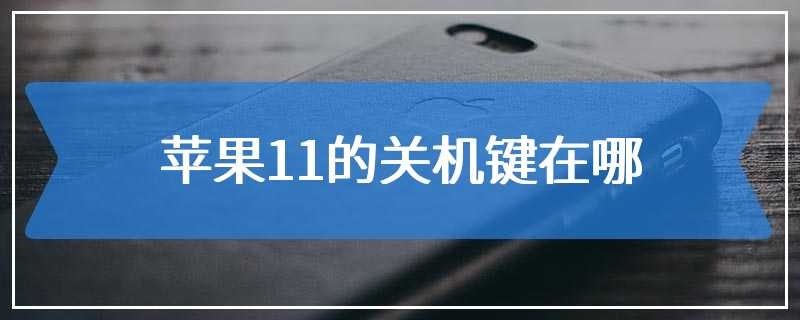 苹果11的关机键在哪